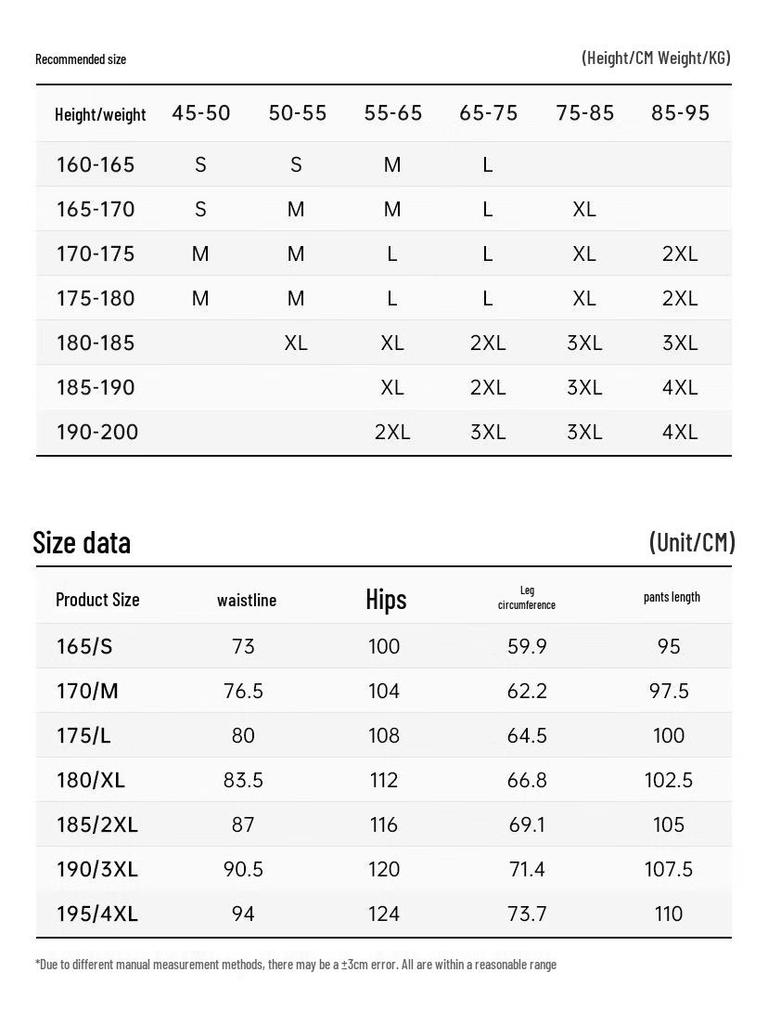 Recommended size

(Height/CM Weight/KG)

| Height/weight | 45-50 | 50-55 | 55-65 | 65-75 | 75-85 | 85-95 |
|---|---|---|---|---|---|---|
| 160-165 | S | S | M | L | | |
| 165-170 | S | M | M | L | XL | |
| 170-175 | M | M | L | L | XL | 2XL |
| 175-180 | M | M | L | L | XL | 2XL |
| 180-185 | | XL | XL | 2XL | 3XL | 3XL |
| 185-190 | | | XL | 2XL | 3XL | 4XL |
| 190-200 | | | 2XL | 3XL | 3XL | 4XL |

Size data

(Unit/CM)

| Product Size | waistline | Hips | Leg circumference | pants length |
|---|---|---|---|---|
| 165/S | 73 | 100 | 59.9 | 95 |
| 170/M | 76.5 | 104 | 62.2 | 97.5 |
| 175/L | 80 | 108 | 64.5 | 100 |
| 180/XL | 83.5 | 112 | 66.8 | 102.5 |
| 185/2XL | 87 | 116 | 69.1 | 105 |
| 190/3XL | 90.5 | 120 | 71.4 | 107.5 |
| 195/4XL | 94 | 124 | 73.7 | 110 |

*Due to different manual measurement methods, there may be a ±3cm error. All are within a reasonable range